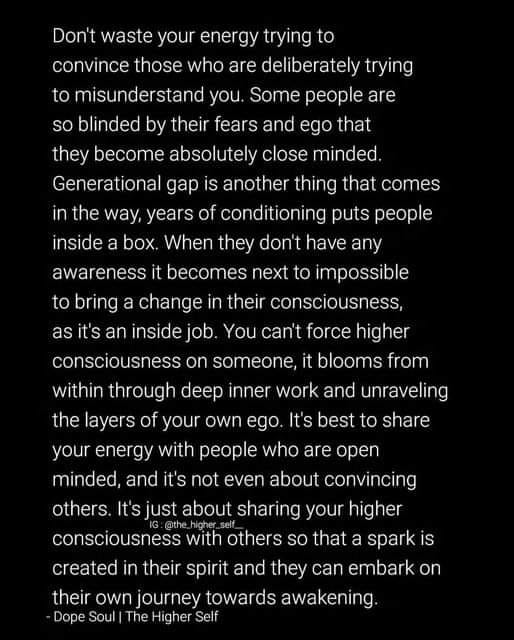 Don't waste your energy trying to convince those who are deliberately trying to misunderstand you. Some people are so blinded by their fears and ego that they become absolutely close minded. Generational gap is another thing that comes in the way, years of conditioning puts people inside a box. When they don't have any awareness it becomes next to impossible to bring a change in their consciousness, as it's an inside job. You can't force higher consciousness on someone, it blooms from within through deep inner work and unraveling the layers of your own ego. It's best to share your energy with people who are open minded, and it's not even about convincing others. It's just about sharing your higher consciousness with others so that a spark is created in their spirit and they can embark on their own journey towards awakening.

- Dope Soul | The Higher Self

IG : @the_higher_self_